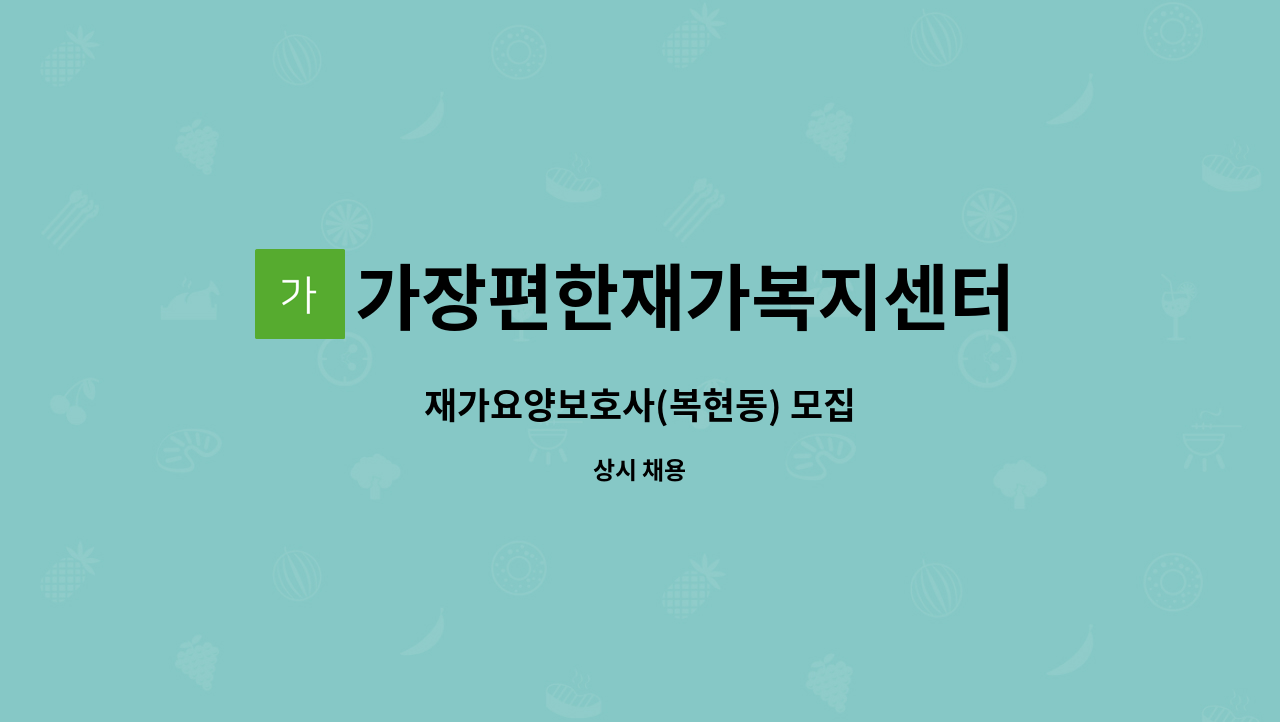 가

가장편한재가복지센터

재가요양보호사(복현동) 모집

상시 채용